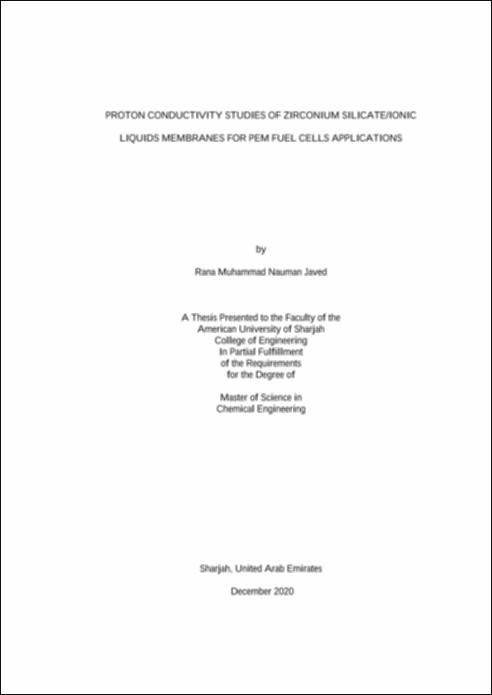 PROTON CONDUCTIVITY STUDIES OF ZIRCONIUM SILICATE/IONIC LIQUIDS MEMBRANES FOR PEM FUEL CELLS APPLICATIONS

by

Rana Muhammad Nauman Javed

A Thesis Presented to the Faculty of the American University of Sharjah College of Engineering In Partial Fulfillment of the Requirements for the Degree of

Master of Science in Chemical Engineering

Sharjah, United Arab Emirates

December 2020